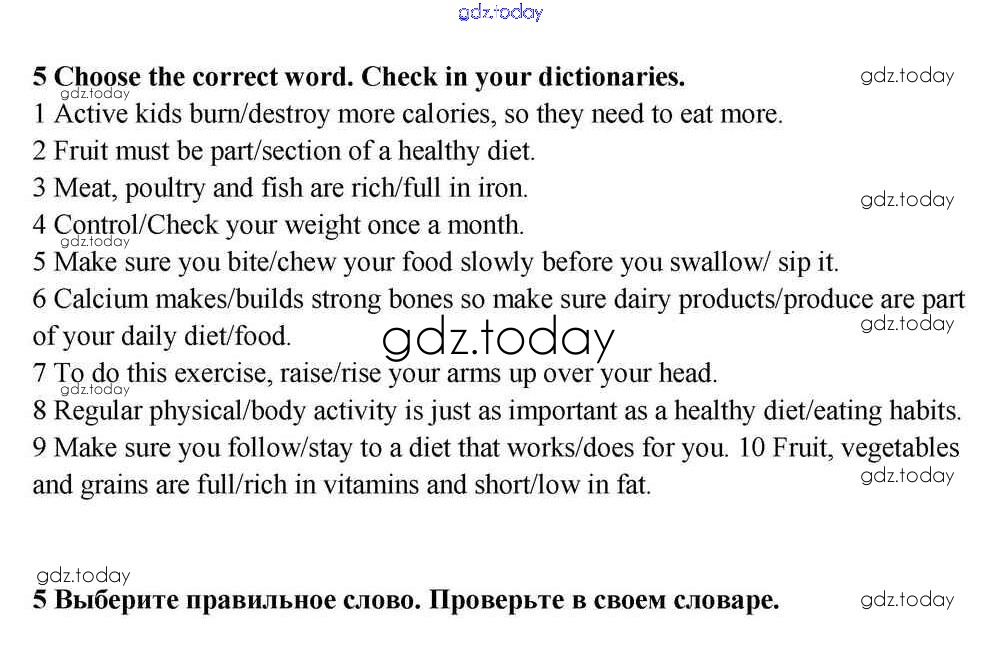 gdz.today

5 Choose the correct word. Check in your dictionaries.
gdz.today
gdz.today
1 Active kids burn/destroy more calories, so they need to eat more.
2 Fruit must be part/section of a healthy diet.
3 Meat, poultry and fish are rich/full in iron.
gdz.today
4 Control/Check your weight once a month.
gdz.today
5 Make sure you bite/chew your food slowly before you swallow/ sip it.
6 Calcium makes/builds strong bones so make sure dairy products/produce are part of your daily diet/food.
gdz.today
gdz.today
7 To do this exercise, raise/rise your arms up over your head.
gdz.today
8 Regular physical/body activity is just as important as a healthy diet/eating habits.
9 Make sure you follow/stay to a diet that works/does for you. 10 Fruit, vegetables and grains are full/rich in vitamins and short/low in fat.
gdz.today

gdz.today
5 Выберите правильное слово. Проверьте в своем словаре.
gdz.today